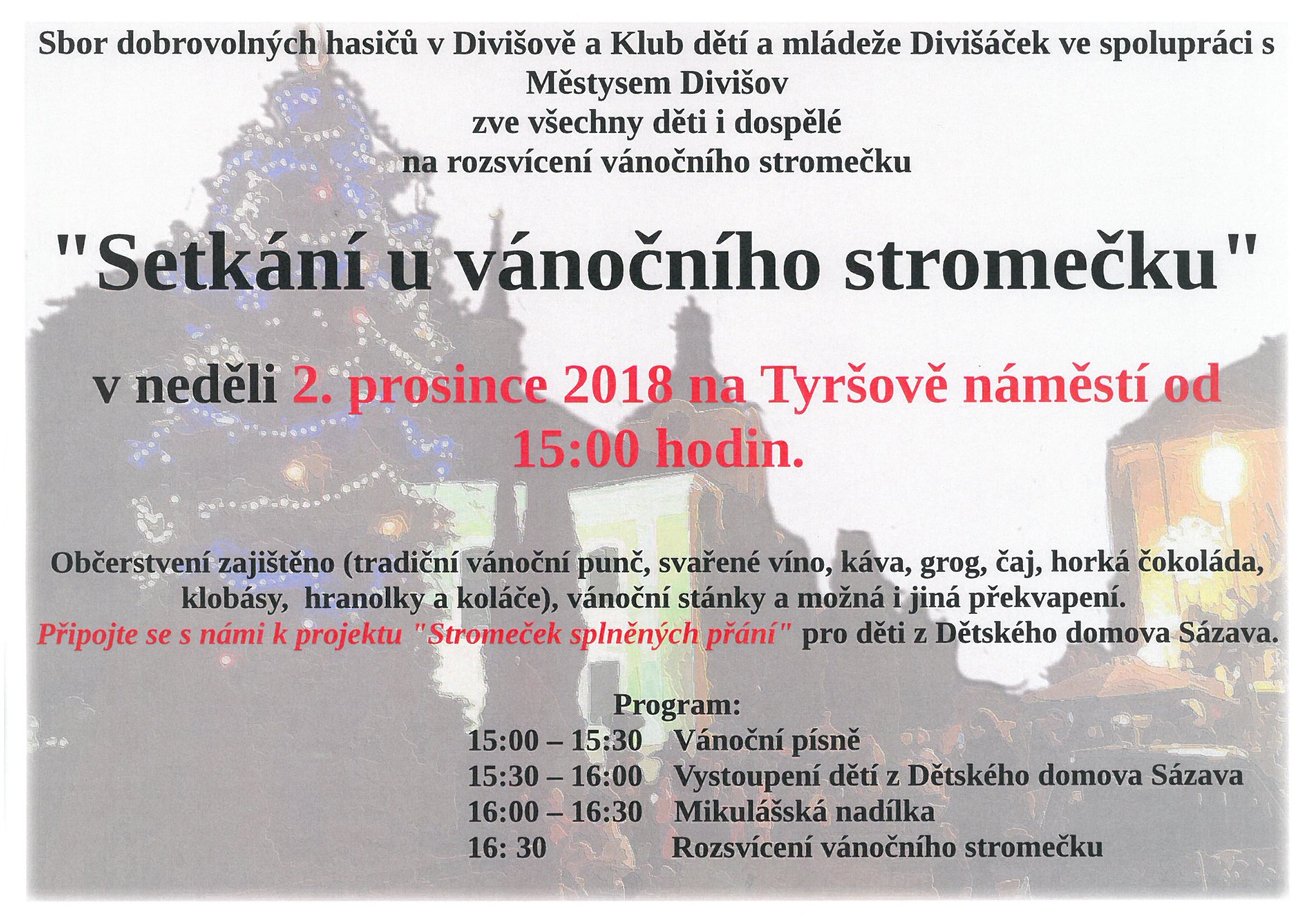 Sbor dobrovolných hasičů v Divišově a Klub dětí a mládeže Divišáček ve spolupráci s Městysem Divišov
zve všechny děti i dospělé
na rozsvícení vánočního stromečku

"Setkání u vánočního stromečku"

v neděli 2. prosince 2018 na Tyršově náměstí od 15:00 hodin.

Občerstvení zajištěno (tradiční vánoční punč, svařené víno, káva, grog, čaj, horká čokoláda, klobásy, hranolky a koláče), vánoční stánky a možná i jiná překvapení.
Připojte se s námi k projektu "Stromeček splněných přání" pro děti z Dětského domova Sázava.

Program:
15:00 – 15:30 Vánoční písně
15:30 – 16:00 Vystoupení dětí z Dětského domova Sázava
16:00 – 16:30 Mikulášská nadílka
16: 30 Rozsvícení vánočního stromečku